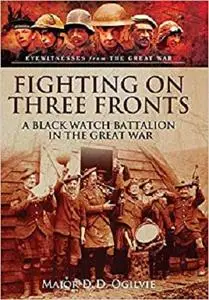 EYEWITNESSES from THE GREAT WAR

FIGHTING ON THREE FRONTS

A BLACK WATCH BATTALION IN THE GREAT WAR

MAJOR D. D. OGILVIE